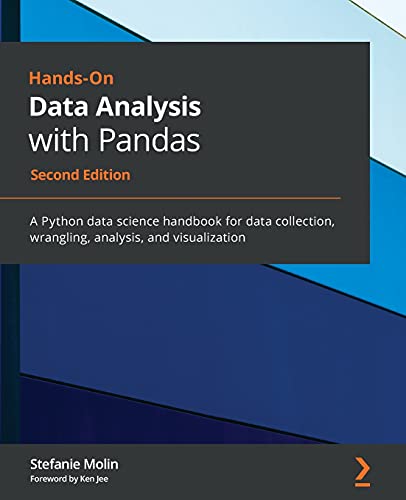 Hands-On
Data Analysis with Pandas
Second Edition

A Python data science handbook for data collection, wrangling, analysis, and visualization

Stefanie Molin
Foreword by Ken Jee